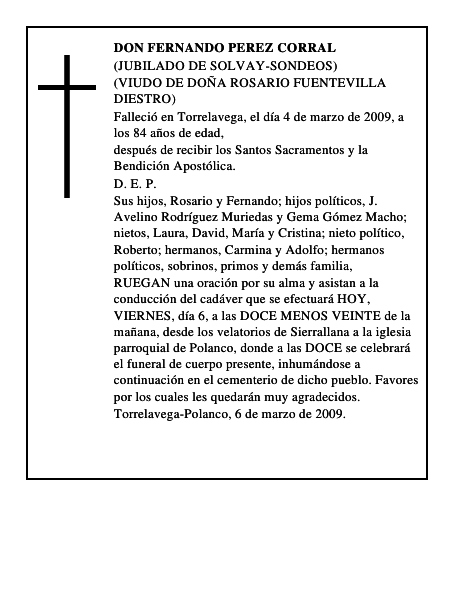 DON FERNANDO PEREZ CORRAL
(JUBILADO DE SOLVAY-SONDEOS)
(VIUDO DE DOÑA ROSARIO FUENTEVILLA DIESTRO)

Falleció en Torrelavega, el día 4 de marzo de 2009, a los 84 años de edad,
después de recibir los Santos Sacramentos y la Bendición Apostólica.

D. E. P.

Sus hijos, Rosario y Fernando; hijos políticos, J. Avelino Rodríguez Muriedas y Gema Gómez Macho; nietos, Laura, David, María y Cristina; nieto político, Roberto; hermanos, Carmina y Adolfo; hermanos políticos, sobrinos, primos y demás familia,
RUEGAN una oración por su alma y asistan a la conducción del cadáver que se efectuará HOY, VIERNES, día 6, a las DOCE MENOS VEINTE de la mañana, desde los velatorios de Sierrallana a la iglesia parroquial de Polanco, donde a las DOCE se celebrará el funeral de cuerpo presente, inhumándose a continuación en el cementerio de dicho pueblo. Favores por los cuales les quedarán muy agradecidos.
Torrelavega-Polanco, 6 de marzo de 2009.